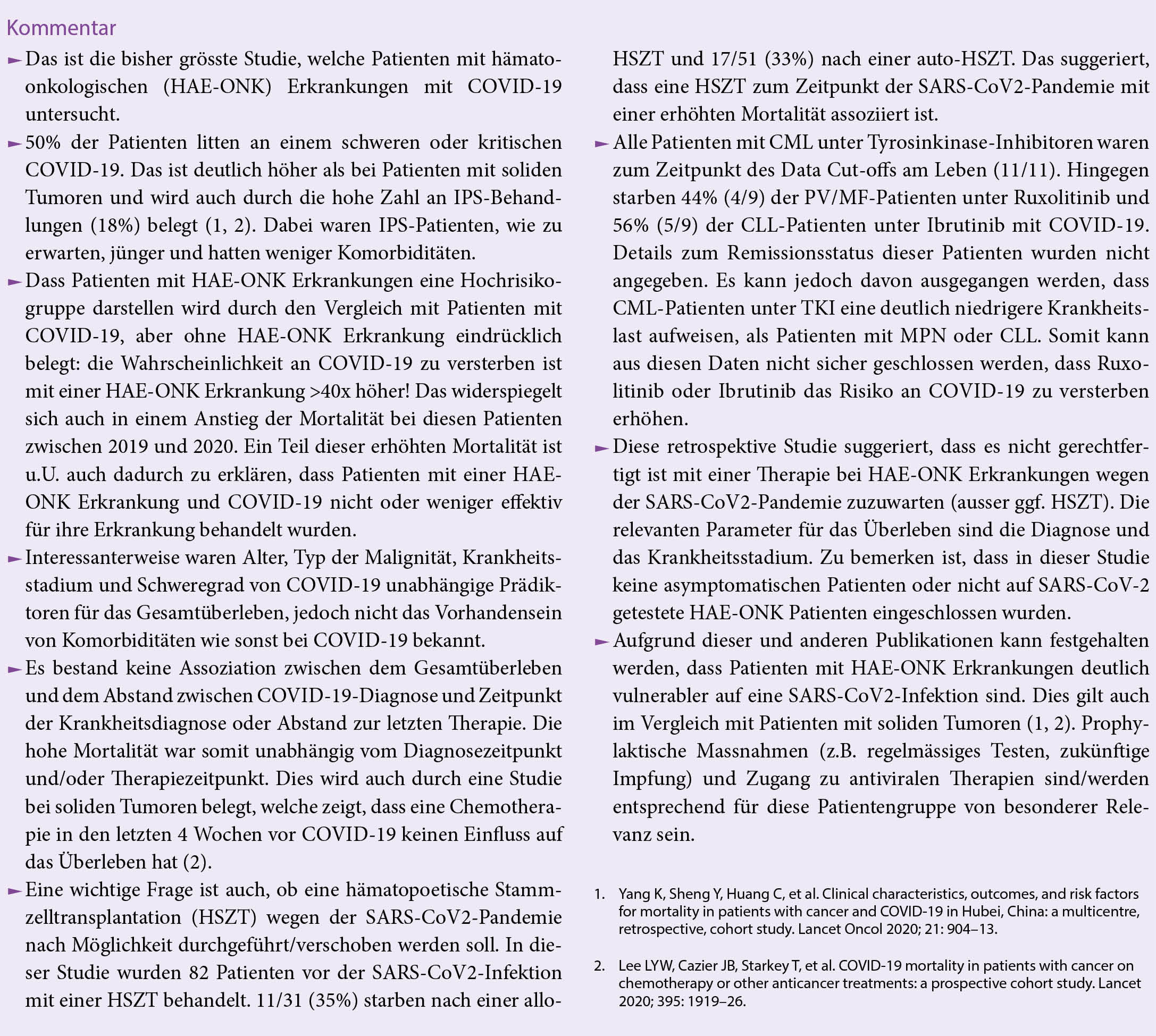 Kommentar

► Das ist die bisher grösste Studie, welche Patienten mit hämatoonkologischen (HAE-ONK) Erkrankungen mit COVID-19 untersucht.

► 50% der Patienten litten an einem schweren oder kritischen COVID-19. Das ist deutlich höher als bei Patienten mit soliden Tumoren und wird auch durch die hohe Zahl an IPS-Behandlungen (18%) belegt (1, 2). Dabei waren IPS-Patienten, wie zu erwarten, jünger und hatten weniger Komorbiditäten.

► Dass Patienten mit HAE-ONK Erkrankungen eine Hochrisikogruppe darstellen wird durch den Vergleich mit Patienten mit COVID-19, aber ohne HAE-ONK Erkrankung eindrücklich belegt: die Wahrscheinlichkeit an COVID-19 zu versterben ist mit einer HAE-ONK Erkrankung >40x höher! Das widerspiegelt sich auch in einem Anstieg der Mortalität bei diesen Patienten zwischen 2019 und 2020. Ein Teil dieser erhöhten Mortalität ist u.U. auch dadurch zu erklären, dass Patienten mit einer HAE-ONK Erkrankung und COVID-19 nicht oder weniger effektiv für ihre Erkrankung behandelt wurden.

► Interessanterweise waren Alter, Typ der Malignität, Krankheitsstadium und Schweregrad von COVID-19 unabhängige Prädiktoren für das Gesamtüberleben, jedoch nicht das Vorhandensein von Komorbiditäten wie sonst bei COVID-19 bekannt.

► Es bestand keine Assoziation zwischen dem Gesamtüberleben und dem Abstand zwischen COVID-19-Diagnose und Zeitpunkt der Krankheitsdiagnose oder Abstand zur letzten Therapie. Die hohe Mortalität war somit unabhängig vom Diagnosezeitpunkt und/oder Therapiezeitpunkt. Dies wird auch durch eine Studie bei soliden Tumoren belegt, welche zeigt, dass eine Chemotherapie in den letzten 4 Wochen vor COVID-19 keinen Einfluss auf das Überleben hat (2).

► Eine wichtige Frage ist auch, ob eine hämatopoetische Stammzelltransplantation (HSZT) wegen der SARS-CoV2-Pandemie nach Möglichkeit durchgeführt/verschoben werden soll. In dieser Studie wurden 82 Patienten vor der SARS-CoV2-Infektion mit einer HSZT behandelt. 11/31 (35%) starben nach einer allo-HSZT und 17/51 (33%) nach einer auto-HSZT. Das suggeriert, dass eine HSZT zum Zeitpunkt der SARS-CoV2-Pandemie mit einer erhöhten Mortalität assoziiert ist.

► Alle Patienten mit CML unter Tyrosinkinase-Inhibitoren waren zum Zeitpunkt des Data Cut-offs am Leben (11/11). Hingegen starben 44% (4/9) der PV/MF-Patienten unter Ruxolitinib und 56% (5/9) der CLL-Patienten unter Ibrutinib mit COVID-19. Details zum Remissionsstatus dieser Patienten wurden nicht angegeben. Es kann jedoch davon ausgegangen werden, dass CML-Patienten unter TKI eine deutlich niedrigere Krankheitslast aufweisen, als Patienten mit MPN oder CLL. Somit kann aus diesen Daten nicht sicher geschlossen werden, dass Ruxolitinib oder Ibrutinib das Risiko an COVID-19 zu versterben erhöhen.

► Diese retrospektive Studie suggeriert, dass es nicht gerechtfertigt ist mit einer Therapie bei HAE-ONK Erkrankungen wegen der SARS-CoV2-Pandemie zuzuwarten (ausser ggf. HSZT). Die relevanten Parameter für das Überleben sind die Diagnose und das Krankheitsstadium. Zu bemerken ist, dass in dieser Studie keine asymptomatischen Patienten oder nicht auf SARS-CoV-2 getestete HAE-ONK Patienten eingeschlossen wurden.

► Aufgrund dieser und anderen Publikationen kann festgehalten werden, dass Patienten mit HAE-ONK Erkrankungen deutlich vulnerabler auf eine SARS-CoV2-Infektion sind. Dies gilt auch im Vergleich mit Patienten mit soliden Tumoren (1, 2). Prophylaktische Massnahmen (z.B. regelmässiges Testen, zukünftige Impfung) und Zugang zu antiviralen Therapien sind/werden entsprechend für diese Patientengruppe von besonderer Relevanz sein.

1. Yang K, Sheng Y, Huang C, et al. Clinical characteristics, outcomes, and risk factors for mortality in patients with cancer and COVID-19 in Hubei, China: a multicentre, retrospective, cohort study. Lancet Oncol 2020; 21: 904–13.

2. Lee LYW, Cazier JB, Starkey T, et al. COVID-19 mortality in patients with cancer on chemotherapy or other anticancer treatments: a prospective cohort study. Lancet 2020; 395: 1919–26.